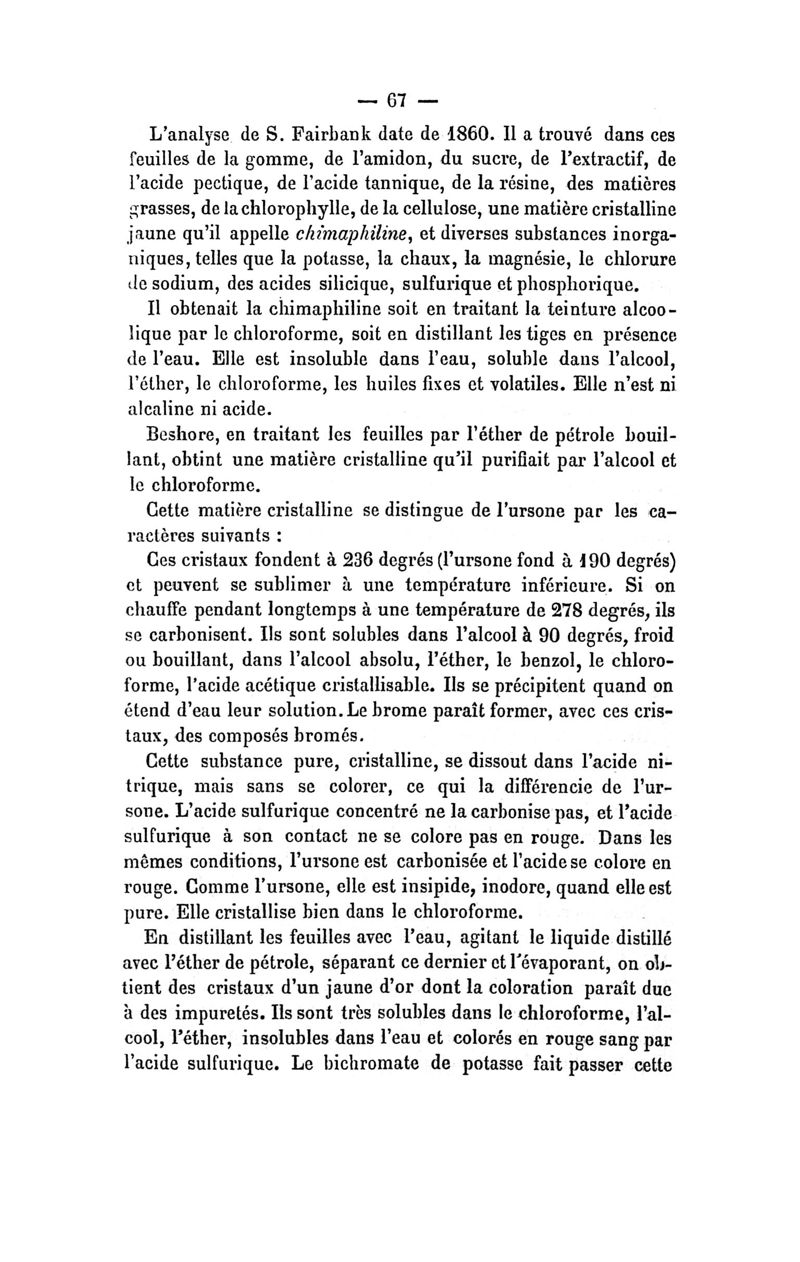 — 67 —

L'analyse de S. Fairbank date de 1860. Il a trouvé dans ces feuilles de la gomme, de l'amidon, du sucre, de l'extractif, de l'acide pectique, de l'acide tannique, de la résine, des matières grasses, de la chlorophylle, de la cellulose, une matière cristalline jaune qu'il appelle chimaphiline, et diverses substances inorganiques, telles que la potasse, la chaux, la magnésie, le chlorure de sodium, des acides silicique, sulfurique et phosphorique.

Il obtenait la chimaphiline soit en traitant la teinture alcoolique par le chloroforme, soit en distillant les tiges en présence de l'eau. Elle est insoluble dans l'eau, soluble dans l'alcool, l'éther, le chloroforme, les huiles fixes et volatiles. Elle n'est ni alcaline ni acide.

Beshore, en traitant les feuilles par l'éther de pétrole bouillant, obtint une matière cristalline qu'il purifiait par l'alcool et le chloroforme.

Cette matière cristalline se distingue de l'ursone par les caractères suivants :

Ces cristaux fondent à 236 degrés (l'ursone fond à 190 degrés) et peuvent se sublimer à une température inférieure. Si on chauffe pendant longtemps à une température de 278 degrés, ils se carbonisent. Ils sont solubles dans l'alcool à 90 degrés, froid ou bouillant, dans l'alcool absolu, l'éther, le benzol, le chloroforme, l'acide acétique cristallisable. Ils se précipitent quand on étend d'eau leur solution. Le brome paraît former, avec ces cristaux, des composés bromés.

Cette substance pure, cristalline, se dissout dans l'acide nitrique, mais sans se colorer, ce qui la différencie de l'ursone. L'acide sulfurique concentré ne la carbonise pas, et l'acide sulfurique à son contact ne se colore pas en rouge. Dans les mêmes conditions, l'ursone est carbonisée et l'acide se colore en rouge. Comme l'ursone, elle est insipide, inodore, quand elle est pure. Elle cristallise bien dans le chloroforme.

En distillant les feuilles avec l'eau, agitant le liquide distillé avec l'éther de pétrole, séparant ce dernier et l'évaporant, on obtient des cristaux d'un jaune d'or dont la coloration paraît due à des impuretés. Ils sont très solubles dans le chloroforme, l'alcool, l'éther, insolubles dans l'eau et colorés en rouge sang par l'acide sulfurique. Le bichromate de potasse fait passer cette